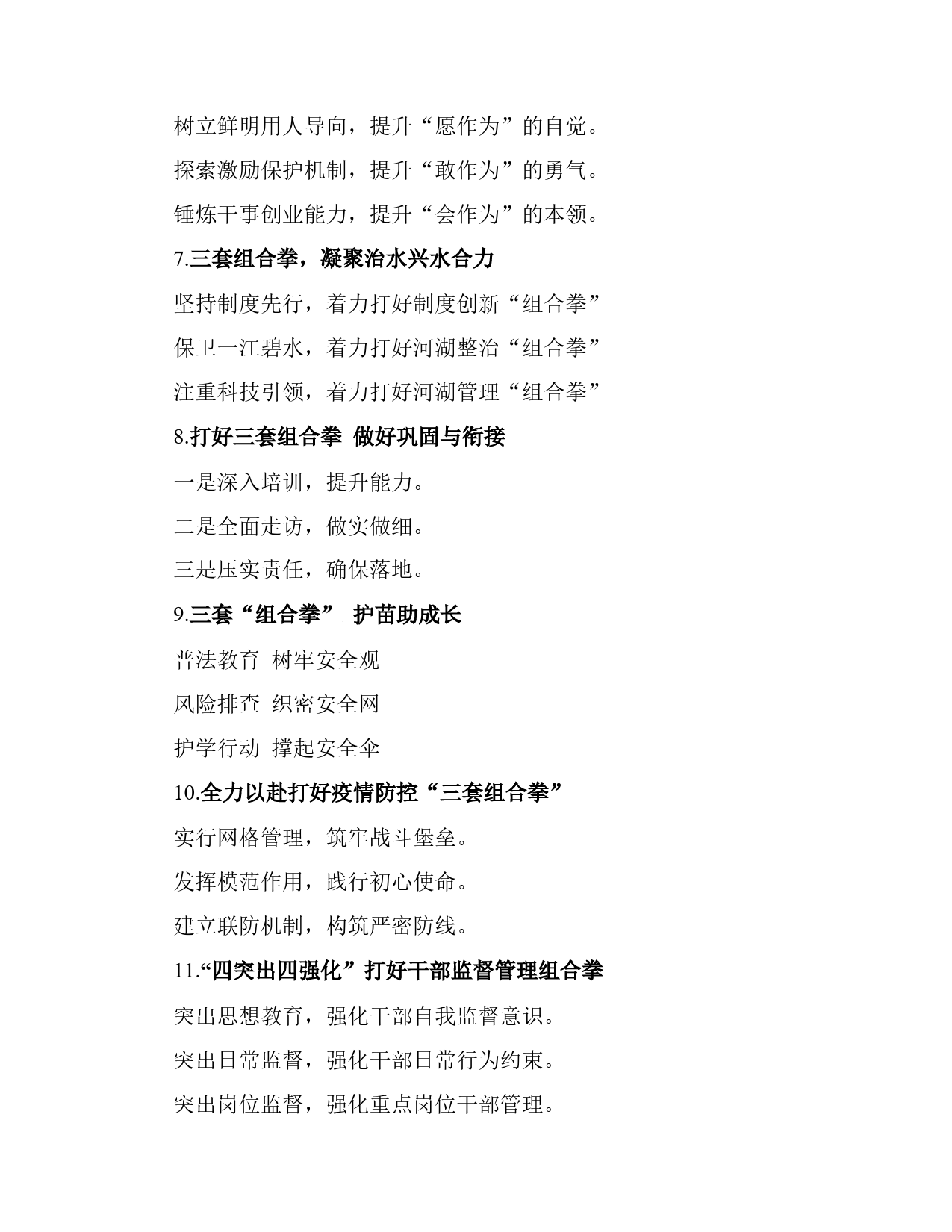 树立鲜明用人导向，提升“愿作为”的自觉。

探索激励保护机制，提升“敢作为”的勇气。

锤炼干事创业能力，提升“会作为”的本领。

7.三套组合拳，凝聚治水兴水合力

坚持制度先行，着力打好制度创新“组合拳”

保卫一江碧水，着力打好河湖整治“组合拳”

注重科技引领，着力打好河湖管理“组合拳”

8.打好三套组合拳 做好巩固与衔接

一是深入培训，提升能力。

二是全面走访，做实做细。

三是压实责任，确保落地。

9.三套“组合拳” 护苗助成长

普法教育 树牢安全观

风险排查 织密安全网

护学行动 撑起安全伞

10.全力以赴打好疫情防控“三套组合拳”

实行网格管理，筑牢战斗堡垒。

发挥模范作用，践行初心使命。

建立联防机制，构筑严密防线。

11.“四突出四强化”打好干部监督管理组合拳

突出思想教育，强化干部自我监督意识。

突出日常监督，强化干部日常行为约束。

突出岗位监督，强化重点岗位干部管理。